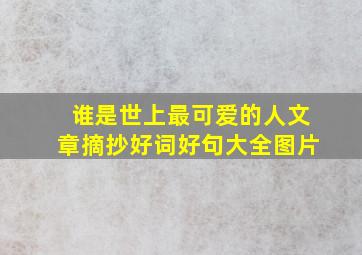 谁是世上最可爱的人文章摘抄好词好句大全图片